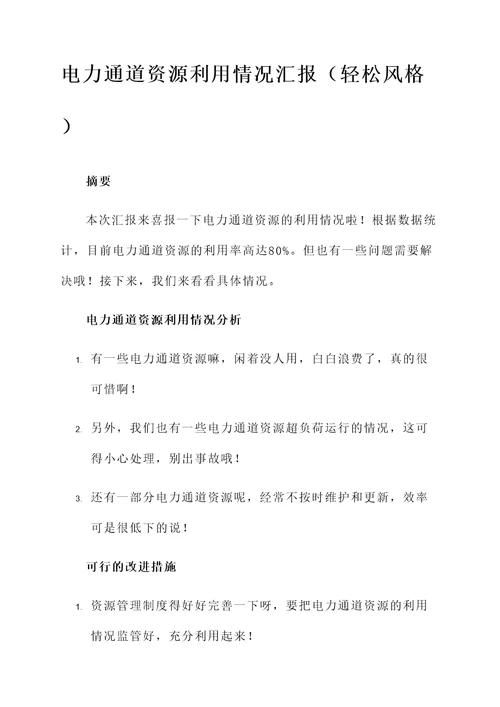 电力通道资源利用情况汇报（轻松风格）

摘要

本次汇报来喜报一下电力通道资源的利用情况啦！根据数据统计，目前电力通道资源的利用率高达80%。但也有一些问题需要解决哦！接下来，我们来看看具体情况。

电力通道资源利用情况分析

1. 有一些电力通道资源嘛，闲着没人用，白白浪费了，真的很可惜啊！

2. 另外，我们也有一些电力通道资源超负荷运行的情况，这可得小心处理，别出事故哦！

3. 还有一部分电力通道资源呢，经常不按时维护和更新，效率可是很低下的说！

可行的改进措施

1. 资源管理制度得好好完善一下呀，要把电力通道资源的利用情况监管好，充分利用起来！